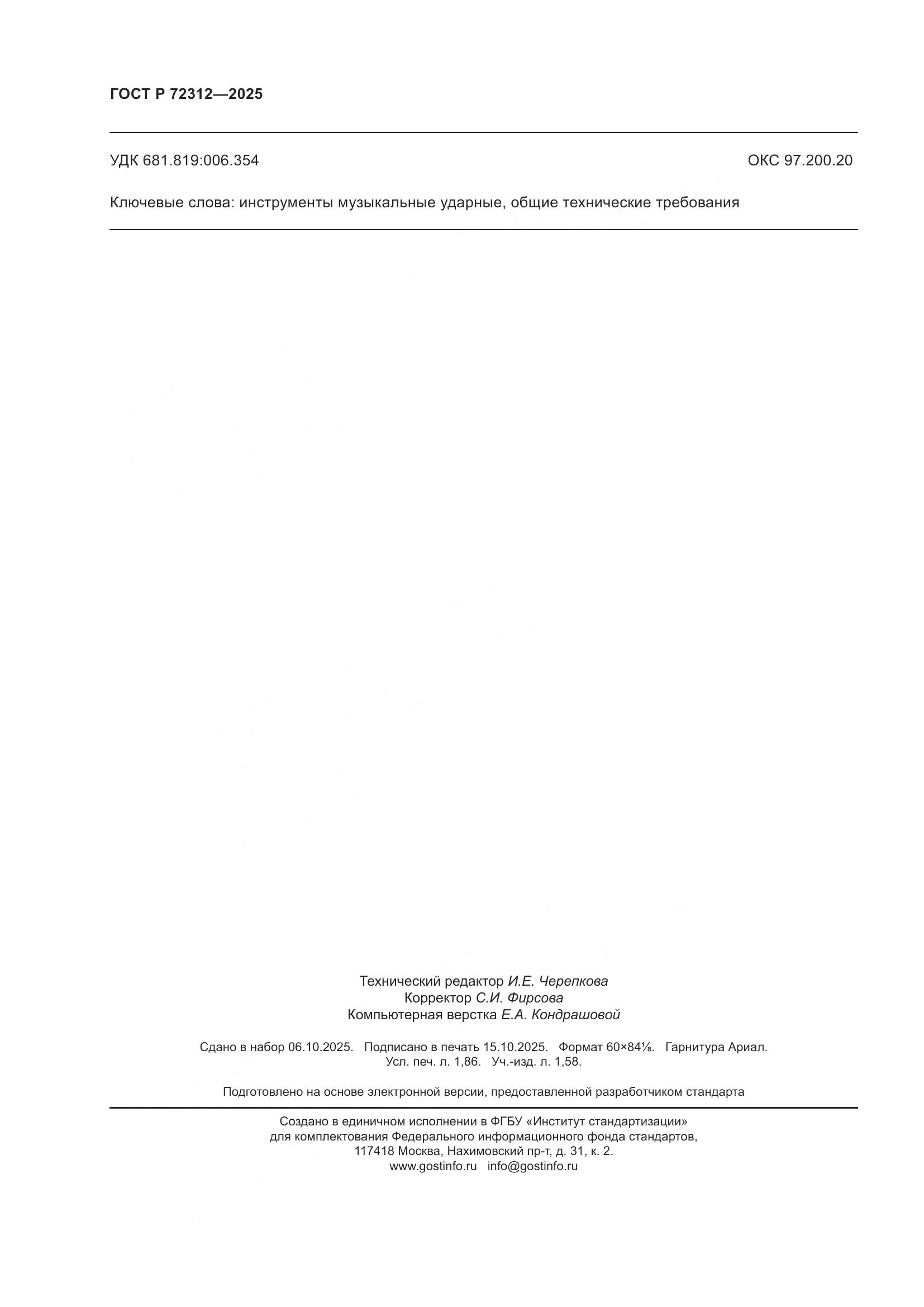 ГОСТ Р 72312—2025

УДК 681.819:006.354

ОКС 97.200.20

Ключевые слова: инструменты музыкальные ударные, общие технические требования

Технический редактор И.Е. Черепкова
Корректор С.И. Фирсова
Компьютерная верстка Е.А. Кондрашовой

Сдано в набор 06.10.2025. Подписано в печать 15.10.2025. Формат 60×84⅛. Гарнитура Ариал.
Усл. печ. л. 1,86. Уч.-изд. л. 1,58.

Подготовлено на основе электронной версии, предоставленной разработчиком стандарта

Создано в единичном исполнении в ФГБУ «Институт стандартизации»
для комплектования Федерального информационного фонда стандартов,
117418 Москва, Нахимовский пр-т, д. 31, к. 2.
www.gostinfo.ru info@gostinfo.ru